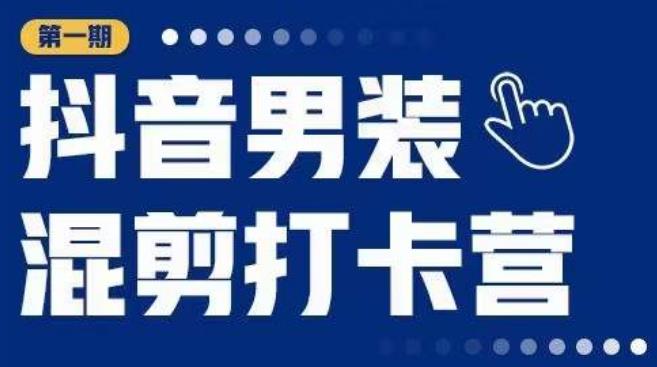 第一期

抖音男装
混剪打卡营